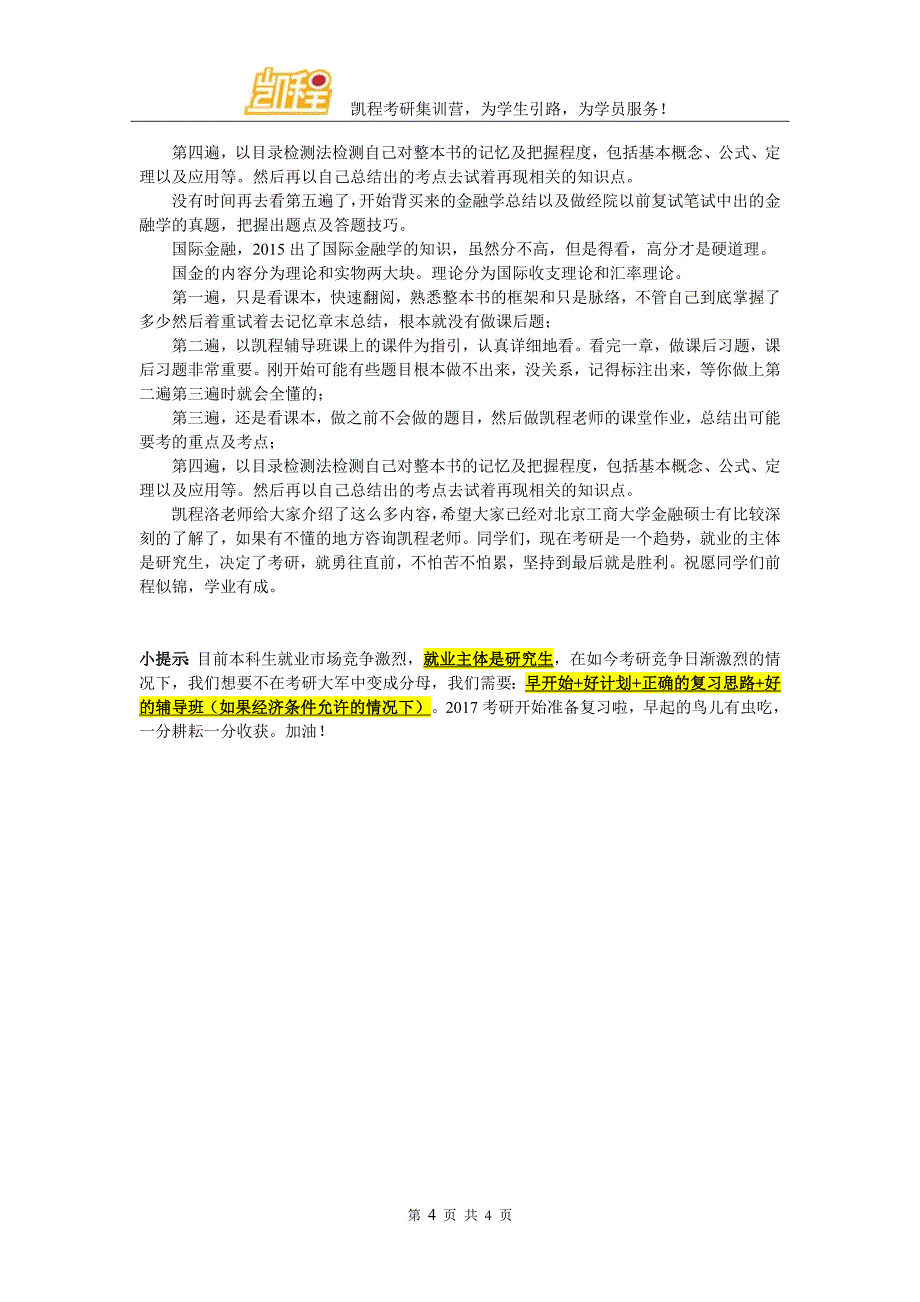 凯程

凯程考研集训营，为学生引路，为学员服务！

第四遍，以目录检测法检测自己对整本书的记忆及把握程度，包括基本概念、公式、定理以及应用等。然后再以自己总结出的考点去试着再现相关的知识点。

没有时间再去看第五遍了，开始背买来的金融学总结以及做经院以前复试笔试中出的金融学的真题，把握出题点及答题技巧。

国际金融，2015 出了国际金融学的知识，虽然分不高，但是得看，高分才是硬道理。

国金的内容分为理论和实物两大块。理论分为国际收支理论和汇率理论。

第一遍，只是看课本，快速翻阅，熟悉整本书的框架和只是脉络，不管自己到底掌握了多少然后着重试着去记忆章末总结，根本就没有做课后题；

第二遍，以凯程辅导班课上的课件为指引，认真详细地看。看完一章，做课后习题，课后习题非常重要。刚开始可能有些题目根本做不出来，没关系，记得标注出来，等你做上第二遍第三遍时就会全懂的；

第三遍，还是看课本，做之前不会做的题目，然后做凯程老师的课堂作业，总结出可能要考的重点及考点；

第四遍，以目录检测法检测自己对整本书的记忆及把握程度，包括基本概念、公式、定理以及应用等。然后再以自己总结出的考点去试着再现相关的知识点。

凯程洛老师给大家介绍了这么多内容，希望大家已经对北京工商大学金融硕士有比较深刻的了解了，如果有不懂的地方咨询凯程老师。同学们，现在考研是一个趋势，就业的主体是研究生，决定了考研，就勇往直前，不怕苦不怕累，坚持到最后就是胜利。祝愿同学们前程似锦，学业有成。

小提示 目前本科生就业市场竞争激烈，就业主体是研究生，在如今考研竞争日渐激烈的情况下，我们想要不在考研大军中变成分母，我们需要：早开始+好计划+正确的复习思路+好的辅导班（如果经济条件允许的情况下）。2017 考研开始准备复习啦，早起的鸟儿有虫吃，一分耕耘一分收获。加油！

第 4 页 共 4 页